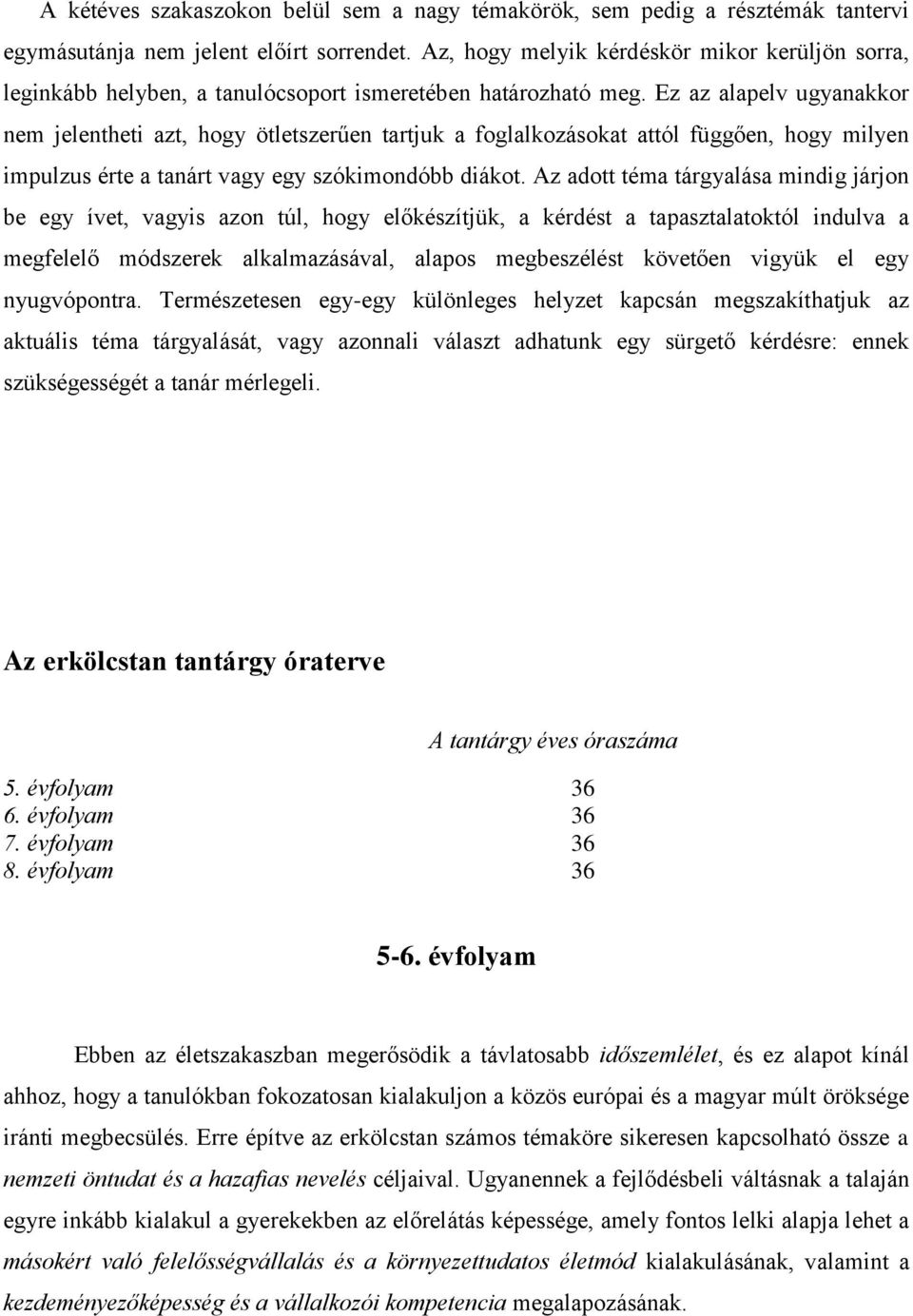 A kétéves szakaszokon belül sem a nagy témakörök, sem pedig a résztémák tantervi egymásutánja nem jelent előírt sorrendet. Az, hogy melyik kérdéskör mikor kerüljön sorra, leginkább helyben, a tanulócsoport ismeretében határozható meg. Ez az alapelv ugyanakkor nem jelentheti azt, hogy ötletszerűen tartjuk a foglalkozásokat attól függően, hogy milyen impulzus érte a tanárt vagy egy szókimondóbb diákot. Az adott téma tárgyalása mindig járjon be egy ívet, vagyis azon túl, hogy előkészítjük, a kérdést a tapasztalatoktól indulva a megfelelő módszerek alkalmazásával, alapos megbeszélést követően vigyük el egy nyugvópontra. Természetesen egy-egy különleges helyzet kapcsán megszakíthatjuk az aktuális téma tárgyalását, vagy azonnali választ adhatunk egy sürgető kérdésre: ennek szükségességét a tanár mérlegeli.

Az erkölcstan tantárgy óraterve

| | A tantárgy éves óraszáma |
|---|---|
| 5. évfolyam | 36 |
| 6. évfolyam | 36 |
| 7. évfolyam | 36 |
| 8. évfolyam | 36 |

5-6. évfolyam

Ebben az életszakaszban megerősödik a távlatosabb időszemlélet, és ez alapot kínál ahhoz, hogy a tanulókban fokozatosan kialakuljon a közös európai és a magyar múlt öröksége iránti megbecsülés. Erre építve az erkölcstan számos témaköre sikeresen kapcsolható össze a nemzeti öntudat és a hazafias nevelés céljaival. Ugyanennek a fejlődésbeli váltásnak a talaján egyre inkább kialakul a gyerekekben az előrelátás képessége, amely fontos lelki alapja lehet a másokért való felelősségvállalás és a környezettudatos életmód kialakulásának, valamint a kezdeményezőképesség és a vállalkozói kompetencia megalapozásának.